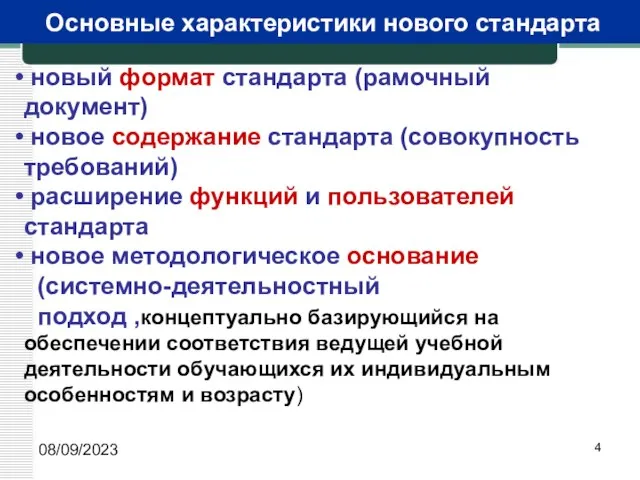 Основные характеристики нового стандарта

• новый формат стандарта (рамочный документ)
• новое содержание стандарта (совокупность требований)
• расширение функций и пользователей стандарта
• новое методологическое основание (системно-деятельностный подход ,концептуально базирующийся на обеспечении соответствия ведущей учебной деятельности обучающихся их индивидуальным особенностям и возрасту)

08/09/2023

4